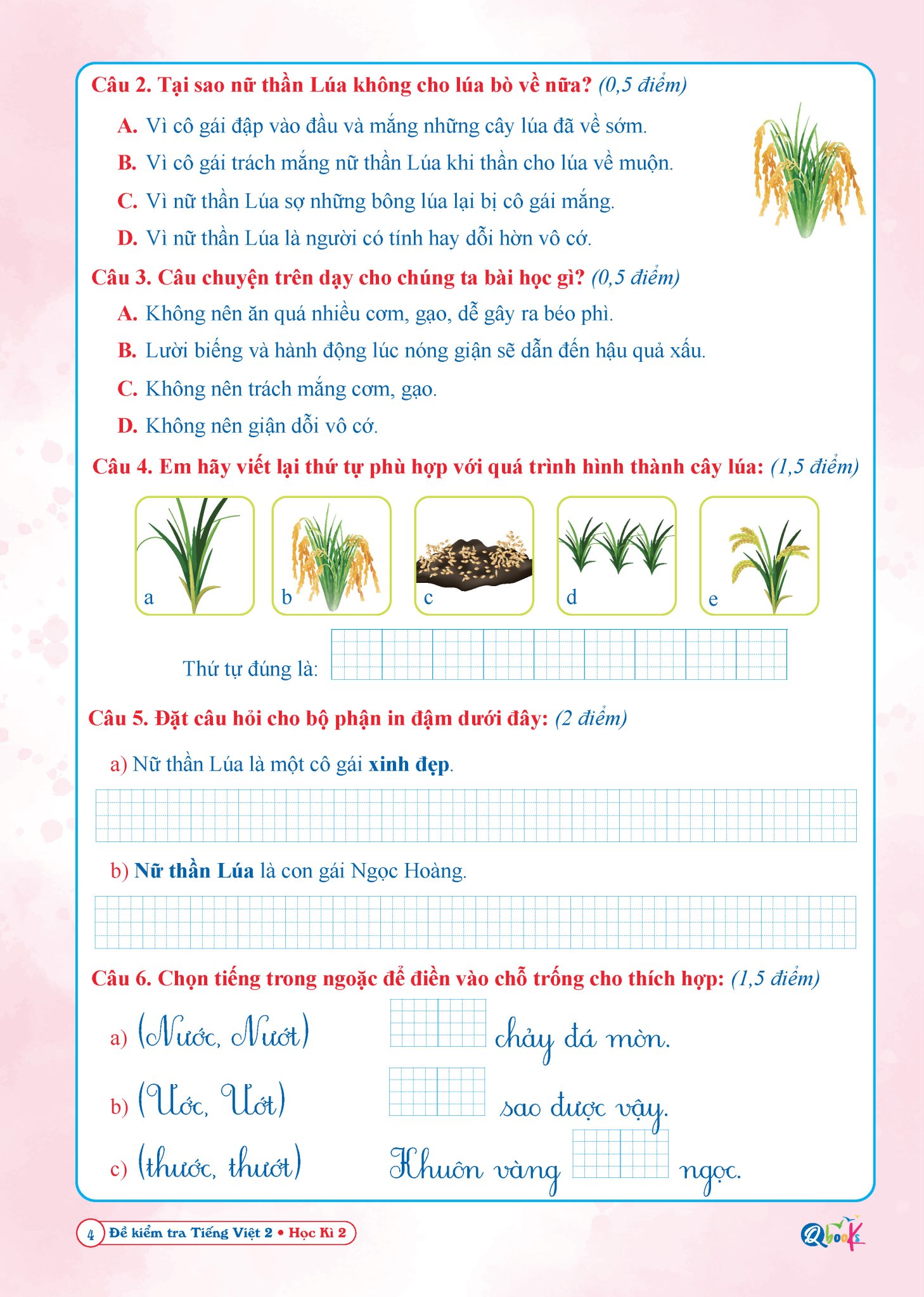 Câu 2. Tại sao nữ thần Lúa không cho lúa bò về nữa? (0,5 điểm)

A. Vì cô gái đập vào đầu và mắng những cây lúa đã về sớm.

B. Vì cô gái trách mắng nữ thần Lúa khi thần cho lúa về muộn.

C. Vì nữ thần Lúa sợ những bông lúa lại bị cô gái mắng.

D. Vì nữ thần Lúa là người có tính hay dỗi hờn vô cớ.

Câu 3. Câu chuyện trên dạy cho chúng ta bài học gì? (0,5 điểm)

A. Không nên ăn quá nhiều cơm, gạo, dễ gây ra béo phì.

B. Lười biếng và hành động lúc nóng giận sẽ dẫn đến hậu quả xấu.

C. Không nên trách mắng cơm, gạo.

D. Không nên giận dỗi vô cớ.

Câu 4. Em hãy viết lại thứ tự phù hợp với quá trình hình thành cây lúa: (1,5 điểm)

a b c d e

Thứ tự đúng là:

Câu 5. Đặt câu hỏi cho bộ phận in đậm dưới đây: (2 điểm)

a) Nữ thần Lúa là một cô gái xinh đẹp.

b) Nữ thần Lúa là con gái Ngọc Hoàng.

Câu 6. Chọn tiếng trong ngoặc để điền vào chỗ trống cho thích hợp: (1,5 điểm)

a) (Nước, Nướt) ____ chảy đá mòn.

b) (Ước, Ướt) ____ sao được vậy.

c) (thước, thướt) Khuôn vàng ____ ngọc.

4 Đề kiểm tra Tiếng Việt 2 • Học Kì 2

Qbooks